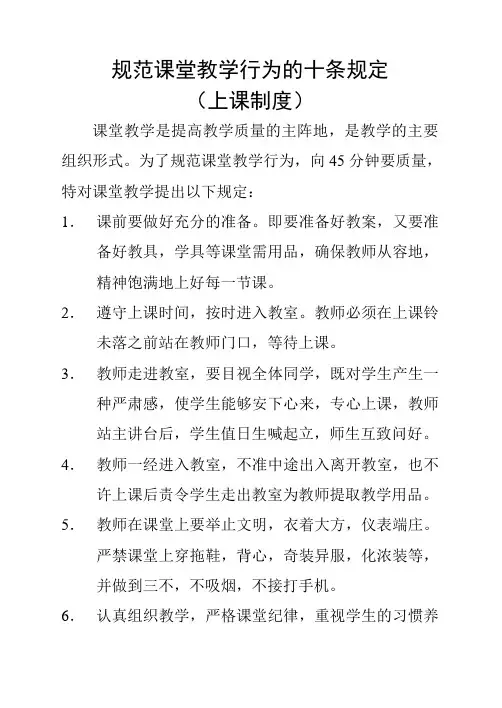 规范课堂教学行为的十条规定
（上课制度）

课堂教学是提高教学质量的主阵地，是教学的主要组织形式。为了规范课堂教学行为，向 45 分钟要质量，特对课堂教学提出以下规定：

1. 课前要做好充分的准备。即要准备好教案，又要准备好教具，学具等课堂需用品，确保教师从容地，精神饱满地上好每一节课。

2. 遵守上课时间，按时进入教室。教师必须在上课铃未落之前站在教师门口，等待上课。

3. 教师走进教室，要目视全体同学，既对学生产生一种严肃感，使学生能够安下心来，专心上课，教师站主讲台后，学生值日生喊起立，师生互致问好。

4. 教师一经进入教室，不准中途出入离开教室，也不许上课后责令学生走出教室为教师提取教学用品。

5. 教师在课堂上要举止文明，衣着大方，仪表端庄。严禁课堂上穿拖鞋，背心，奇装异服，化浓装等，并做到三不，不吸烟，不接打手机。

6. 认真组织教学，严格课堂纪律，重视学生的习惯养